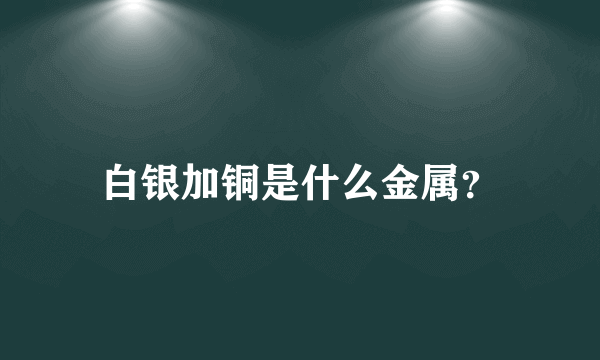 白银加铜是什么金属？